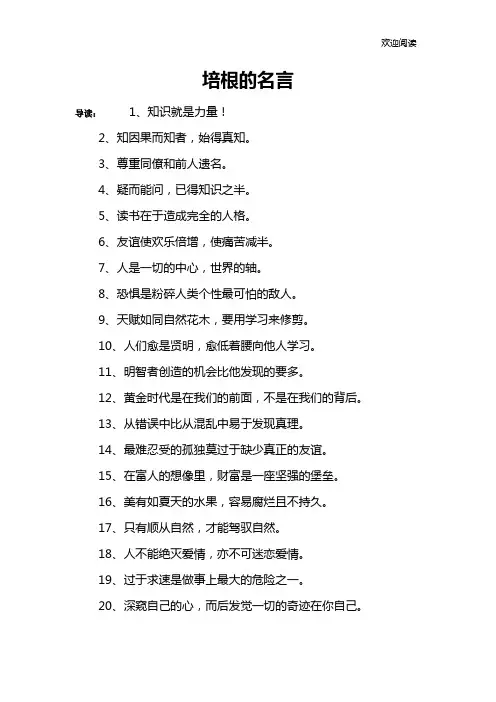 欢迎阅读

培根的名言

导读： 1、知识就是力量！

2、知因果而知者，始得真知。

3、尊重同僚和前人遗名。

4、疑而能问，已得知识之半。

5、读书在于造成完全的人格。

6、友谊使欢乐倍增，使痛苦减半。

7、人是一切的中心，世界的轴。

8、恐惧是粉碎人类个性最可怕的敌人。

9、天赋如同自然花木，要用学习来修剪。

10、人们愈是贤明，愈低着腰向他人学习。

11、明智者创造的机会比他发现的要多。

12、黄金时代是在我们的前面，不是在我们的背后。

13、从错误中比从混乱中易于发现真理。

14、最难忍受的孤独莫过于缺少真正的友谊。

15、在富人的想像里，财富是一座坚强的堡垒。

16、美有如夏天的水果，容易腐烂且不持久。

17、只有顺从自然，才能驾驭自然。

18、人不能绝灭爱情，亦不可迷恋爱情。

19、过于求速是做事上最大的危险之一。

20、深窥自己的心，而后发觉一切的奇迹在你自己。